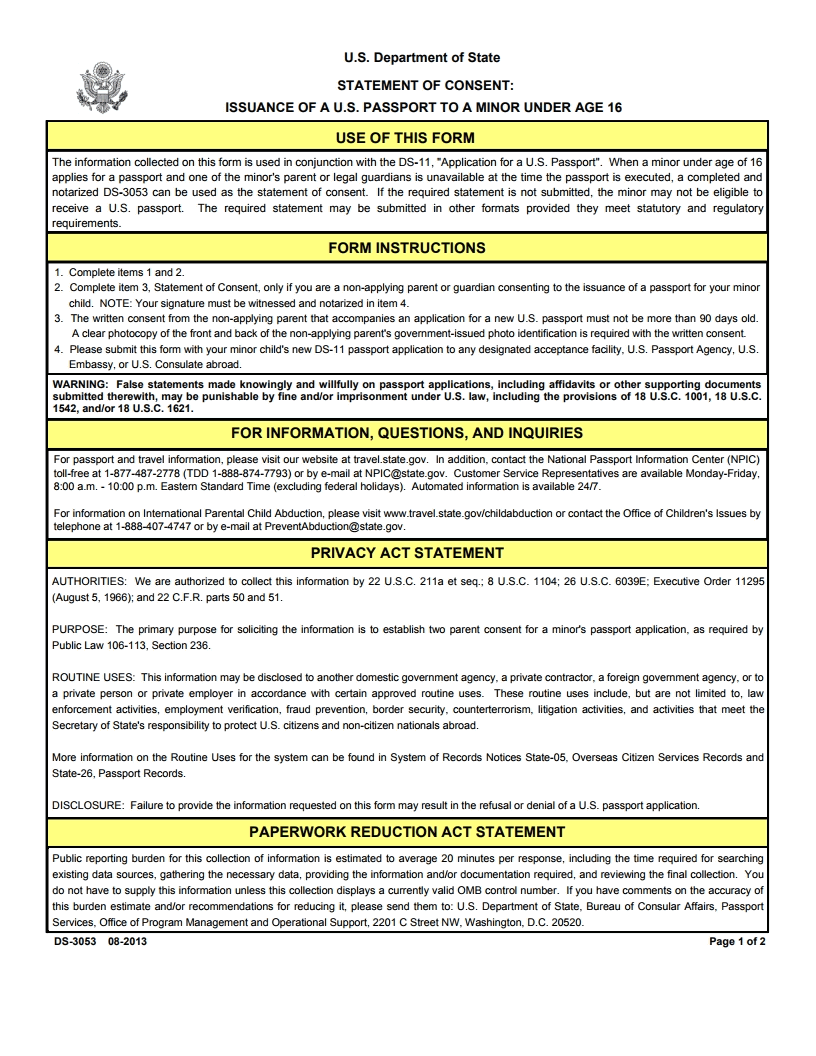 U.S. Department of State

STATEMENT OF CONSENT:

ISSUANCE OF A U.S. PASSPORT TO A MINOR UNDER AGE 16

USE OF THIS FORM

The information collected on this form is used in conjunction with the DS-11, "Application for a U.S. Passport". When a minor under age of 16 applies for a passport and one of the minor's parent or legal guardians is unavailable at the time the passport is executed, a completed and notarized DS-3053 can be used as the statement of consent. If the required statement is not submitted, the minor may not be eligible to receive a U.S. passport. The required statement may be submitted in other formats provided they meet statutory and regulatory requirements.

FORM INSTRUCTIONS

1. Complete items 1 and 2.
2. Complete item 3, Statement of Consent, only if you are a non-applying parent or guardian consenting to the issuance of a passport for your minor child. NOTE: Your signature must be witnessed and notarized in item 4.
3. The written consent from the non-applying parent that accompanies an application for a new U.S. passport must not be more than 90 days old. A clear photocopy of the front and back of the non-applying parent's government-issued photo identification is required with the written consent.
4. Please submit this form with your minor child's new DS-11 passport application to any designated acceptance facility, U.S. Passport Agency, U.S. Embassy, or U.S. Consulate abroad.

WARNING: False statements made knowingly and willfully on passport applications, including affidavits or other supporting documents submitted therewith, may be punishable by fine and/or imprisonment under U.S. law, including the provisions of 18 U.S.C. 1001, 18 U.S.C. 1542, and/or 18 U.S.C. 1621.

FOR INFORMATION, QUESTIONS, AND INQUIRIES

For passport and travel information, please visit our website at travel.state.gov. In addition, contact the National Passport Information Center (NPIC) toll-free at 1-877-487-2778 (TDD 1-888-874-7793) or by e-mail at NPIC@state.gov. Customer Service Representatives are available Monday-Friday, 8:00 a.m. - 10:00 p.m. Eastern Standard Time (excluding federal holidays). Automated information is available 24/7.

For information on International Parental Child Abduction, please visit www.travel.state.gov/childabduction or contact the Office of Children's Issues by telephone at 1-888-407-4747 or by e-mail at PreventAbduction@state.gov.

PRIVACY ACT STATEMENT

AUTHORITIES: We are authorized to collect this information by 22 U.S.C. 211a et seq.; 8 U.S.C. 1104; 26 U.S.C. 6039E; Executive Order 11295 (August 5, 1966); and 22 C.F.R. parts 50 and 51.

PURPOSE: The primary purpose for soliciting the information is to establish two parent consent for a minor's passport application, as required by Public Law 106-113, Section 236.

ROUTINE USES: This information may be disclosed to another domestic government agency, a private contractor, a foreign government agency, or to a private person or private employer in accordance with certain approved routine uses. These routine uses include, but are not limited to, law enforcement activities, employment verification, fraud prevention, border security, counterterrorism, litigation activities, and activities that meet the Secretary of State's responsibility to protect U.S. citizens and non-citizen nationals abroad.

More information on the Routine Uses for the system can be found in System of Records Notices State-05, Overseas Citizen Services Records and State-26, Passport Records.

DISCLOSURE: Failure to provide the information requested on this form may result in the refusal or denial of a U.S. passport application.

PAPERWORK REDUCTION ACT STATEMENT

Public reporting burden for this collection of information is estimated to average 20 minutes per response, including the time required for searching existing data sources, gathering the necessary data, providing the information and/or documentation required, and reviewing the final collection. You do not have to supply this information unless this collection displays a currently valid OMB control number. If you have comments on the accuracy of this burden estimate and/or recommendations for reducing it, please send them to: U.S. Department of State, Bureau of Consular Affairs, Passport Services, Office of Program Management and Operational Support, 2201 C Street NW, Washington, D.C. 20520.

DS-3053 08-2013

Page 1 of 2